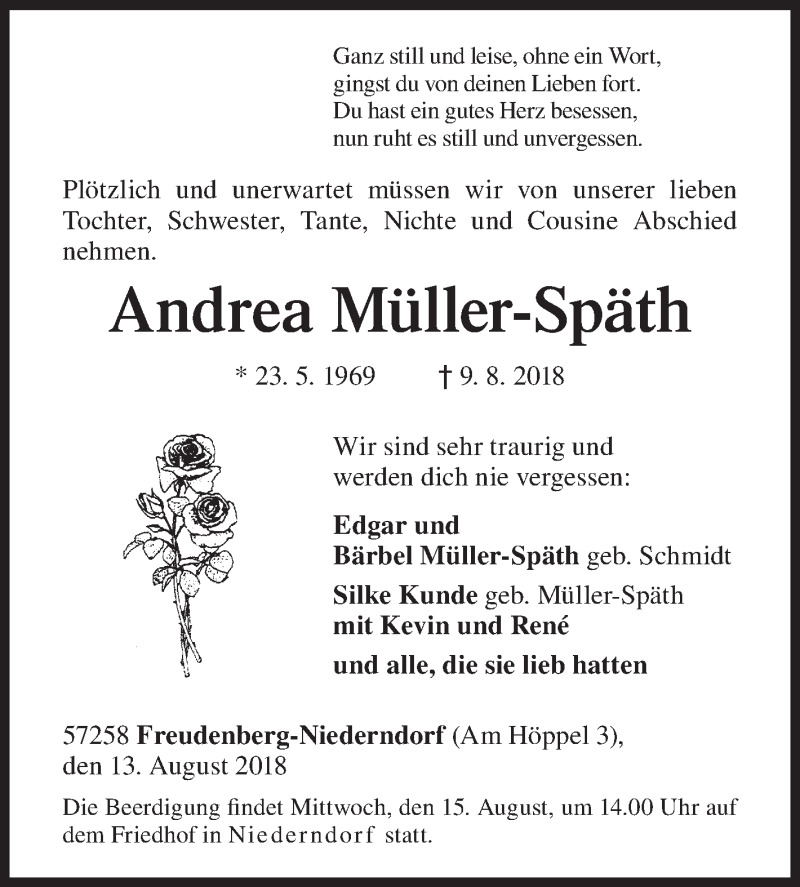 Ganz still und leise, ohne ein Wort,
gingst du von deinen Lieben fort.
Du hast ein gutes Herz besessen,
nun ruht es still und unvergessen.

Plötzlich und unerwartet müssen wir von unserer lieben Tochter, Schwester, Tante, Nichte und Cousine Abschied nehmen.

Andrea Müller-Späth

* 23. 5. 1969 † 9. 8. 2018

Wir sind sehr traurig und
werden dich nie vergessen:

Edgar und
Bärbel Müller-Späth geb. Schmidt

Silke Kunde geb. Müller-Späth
mit Kevin und René

und alle, die sie lieb hatten

57258 Freudenberg-Niederndorf (Am Höppel 3),
den 13. August 2018

Die Beerdigung findet Mittwoch, den 15. August, um 14.00 Uhr auf dem Friedhof in Niederndorf statt.